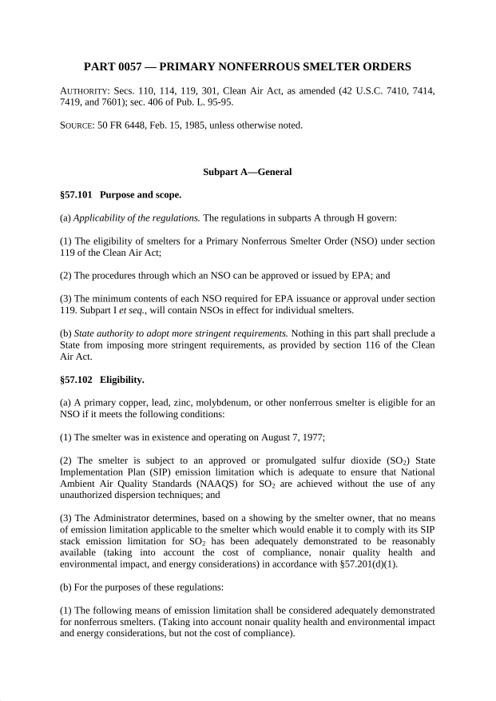 PART 0057 — PRIMARY NONFERROUS SMELTER ORDERS

AUTHORITY: Secs. 110, 114, 119, 301, Clean Air Act, as amended (42 U.S.C. 7410, 7414, 7419, and 7601); sec. 406 of Pub. L. 95-95.

SOURCE: 50 FR 6448, Feb. 15, 1985, unless otherwise noted.

Subpart A—General

§57.101 Purpose and scope.

(a) Applicability of the regulations. The regulations in subparts A through H govern:

(1) The eligibility of smelters for a Primary Nonferrous Smelter Order (NSO) under section 119 of the Clean Air Act;

(2) The procedures through which an NSO can be approved or issued by EPA; and

(3) The minimum contents of each NSO required for EPA issuance or approval under section 119. Subpart I et seq., will contain NSOs in effect for individual smelters.

(b) State authority to adopt more stringent requirements. Nothing in this part shall preclude a State from imposing more stringent requirements, as provided by section 116 of the Clean Air Act.

§57.102 Eligibility.

(a) A primary copper, lead, zinc, molybdenum, or other nonferrous smelter is eligible for an NSO if it meets the following conditions:

(1) The smelter was in existence and operating on August 7, 1977;

(2) The smelter is subject to an approved or promulgated sulfur dioxide ($SO_2$) State Implementation Plan (SIP) emission limitation which is adequate to ensure that National Ambient Air Quality Standards (NAAQS) for $SO_2$ are achieved without the use of any unauthorized dispersion techniques; and

(3) The Administrator determines, based on a showing by the smelter owner, that no means of emission limitation applicable to the smelter which would enable it to comply with its SIP stack emission limitation for $SO_2$ has been adequately demonstrated to be reasonably available (taking into account the cost of compliance, nonair quality health and environmental impact, and energy considerations) in accordance with §57.201(d)(1).

(b) For the purposes of these regulations:

(1) The following means of emission limitation shall be considered adequately demonstrated for nonferrous smelters. (Taking into account nonair quality health and environmental impact and energy considerations, but not the cost of compliance).